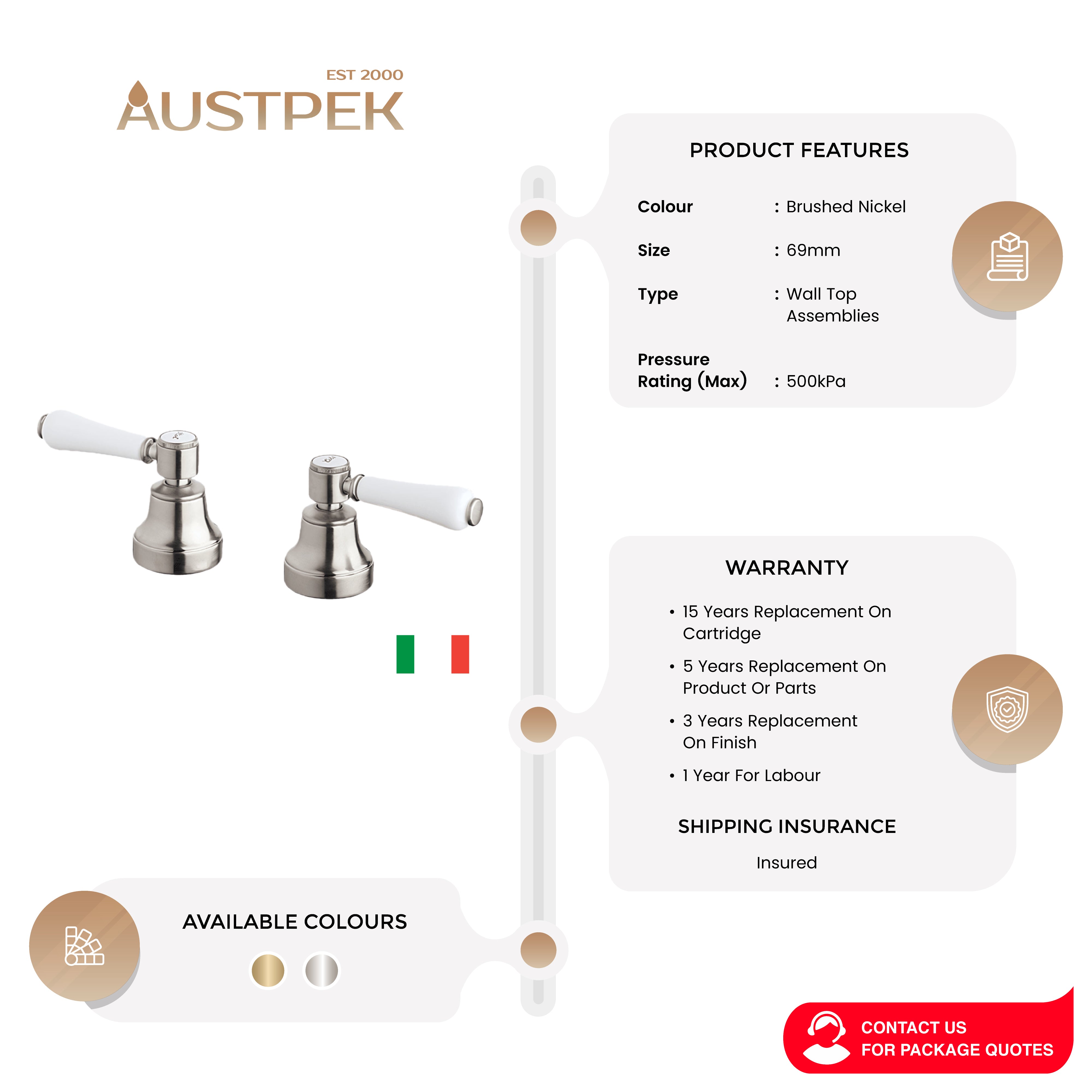 EST 2000
AUSTPEK

PRODUCT FEATURES

Colour : Brushed Nickel

Size : 69mm

Type : Wall Top Assemblies

Pressure Rating (Max) : 500kPa

WARRANTY

• 15 Years Replacement On Cartridge
• 5 Years Replacement On Product Or Parts
• 3 Years Replacement On Finish
• 1 Year For Labour

SHIPPING INSURANCE

Insured

AVAILABLE COLOURS

CONTACT US
FOR PACKAGE QUOTES